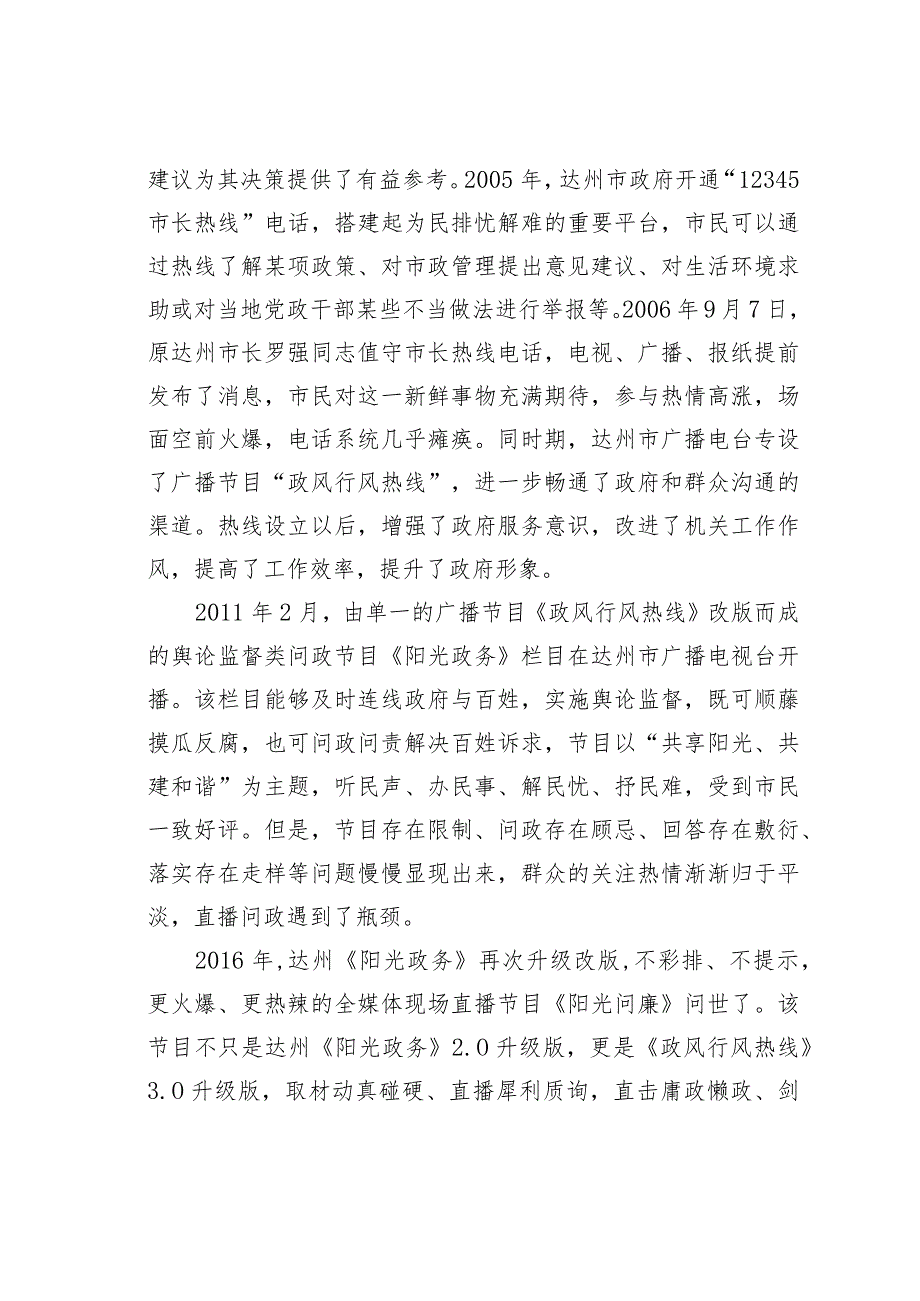 建议为其决策提供了有益参考。2005年，达州市政府开通“12345市长热线”电话，搭建起为民排忧解难的重要平台，市民可以通过热线了解某项政策、对市政管理提出意见建议、对生活环境求助或对当地党政干部某些不当做法进行举报等。2006年9月7日，原达州市长罗强同志值守市长热线电话，电视、广播、报纸提前发布了消息，市民对这一新鲜事物充满期待，参与热情高涨，场面空前火爆，电话系统几乎瘫痪。同时期，达州市广播电台专设了广播节目“政风行风热线”，进一步畅通了政府和群众沟通的渠道。热线设立以后，增强了政府服务意识，改进了机关工作作风，提高了工作效率，提升了政府形象。

2011年2月，由单一的广播节目《政风行风热线》改版而成的舆论监督类问政节目《阳光政务》栏目在达州市广播电视台开播。该栏目能够及时连线政府与百姓，实施舆论监督，既可顺藤摸瓜反腐，也可问政问责解决百姓诉求，节目以“共享阳光、共建和谐”为主题，听民声、办民事、解民忧、抒民难，受到市民一致好评。但是，节目存在限制、问政存在顾忌、回答存在敷衍、落实存在走样等问题慢慢显现出来，群众的关注热情渐渐归于平淡，直播问政遇到了瓶颈。

2016年，达州《阳光政务》再次升级改版，不彩排、不提示，更火爆、更热辣的全媒体现场直播节目《阳光问廉》问世了。该节目不只是达州《阳光政务》2.0升级版，更是《政风行风热线》3.0升级版，取材动真碰硬、直播犀利质询，直击庸政懒政、剑